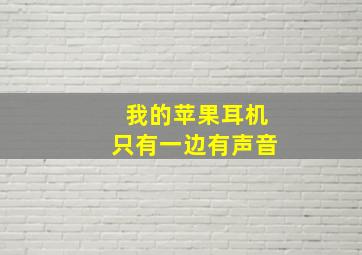 我的苹果耳机
只有一边有声音